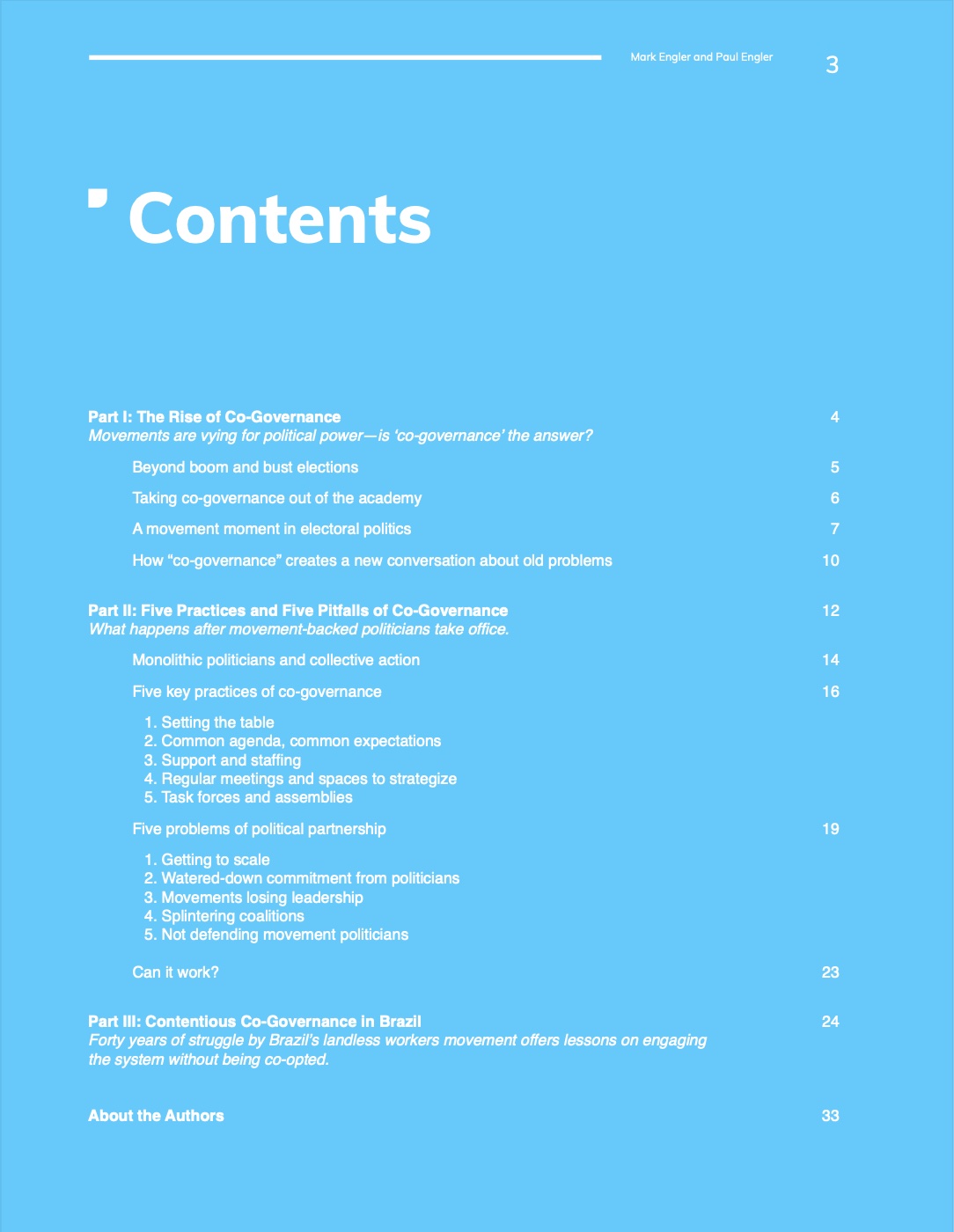 Mark Engler and Paul Engler 3

Contents

Part I: The Rise of Co-Governance 4
Movements are vying for political power—is 'co-governance' the answer?

Beyond boom and bust elections 5

Taking co-governance out of the academy 6

A movement moment in electoral politics 7

How "co-governance" creates a new conversation about old problems 10

Part II: Five Practices and Five Pitfalls of Co-Governance 12
What happens after movement-backed politicians take office.

Monolithic politicians and collective action 14

Five key practices of co-governance 16

1. Setting the table
2. Common agenda, common expectations
3. Support and staffing
4. Regular meetings and spaces to strategize
5. Task forces and assemblies

Five problems of political partnership 19

1. Getting to scale
2. Watered-down commitment from politicians
3. Movements losing leadership
4. Splintering coalitions
5. Not defending movement politicians

Can it work? 23

Part III: Contentious Co-Governance in Brazil 24
Forty years of struggle by Brazil's landless workers movement offers lessons on engaging the system without being co-opted.

About the Authors 33